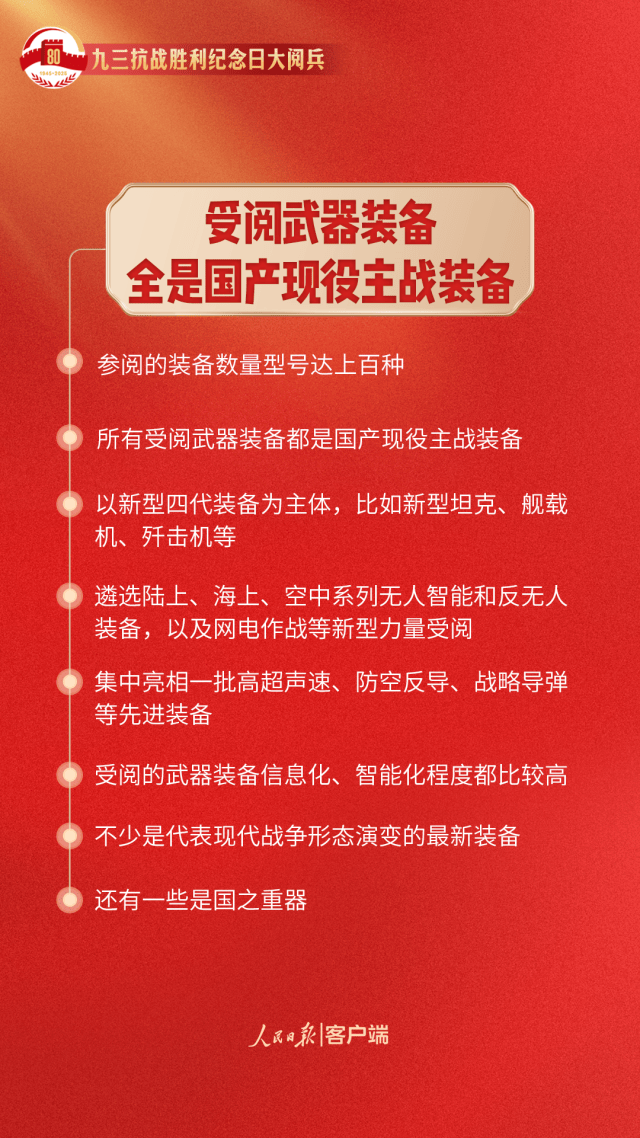 80
1945-2025
九三抗战胜利纪念日大阅兵

受阅武器装备
全是国产现役主战装备

参阅的装备数量型号达上百种

所有受阅武器装备都是国产现役主战装备

以新型四代装备为主体，比如新型坦克、舰载机、歼击机等

遴选陆上、海上、空中系列无人智能和反无人装备，以及网电作战等新型力量受阅

集中亮相一批高超声速、防空反导、战略导弹等先进装备

受阅的武器装备信息化、智能化程度都比较高

不少是代表现代战争形态演变的最新装备

还有一些是国之重器

人民日报|客户端